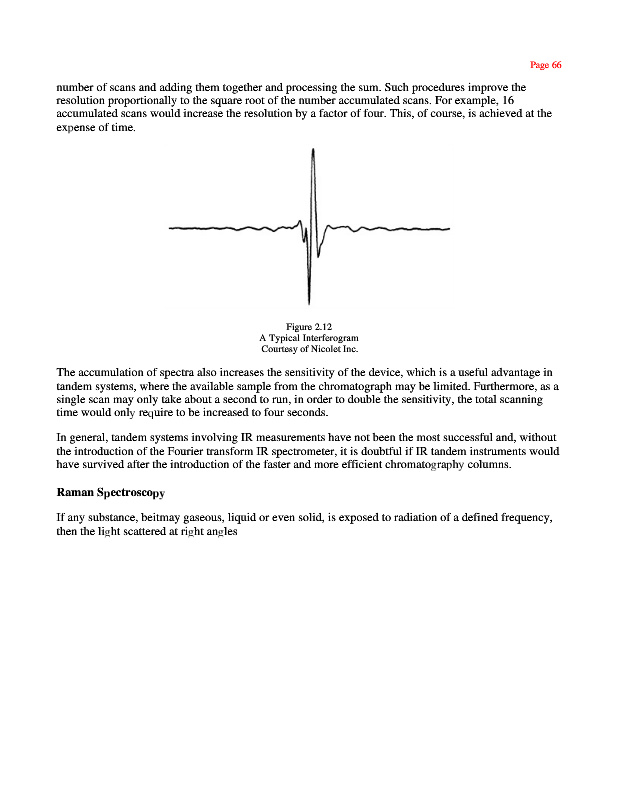 Page 66

number of scans and adding them together and processing the sum. Such procedures improve the resolution proportionally to the square root of the number accumulated scans. For example, 16 accumulated scans would increase the resolution by a factor of four. This, of course, is achieved at the expense of time.

Figure 2.12
A Typical Interferogram
Courtesy of Nicolet Inc.

The accumulation of spectra also increases the sensitivity of the device, which is a useful advantage in tandem systems, where the available sample from the chromatograph may be limited. Furthermore, as a single scan may only take about a second to run, in order to double the sensitivity, the total scanning time would only require to be increased to four seconds.

In general, tandem systems involving IR measurements have not been the most successful and, without the introduction of the Fourier transform IR spectrometer, it is doubtful if IR tandem instruments would have survived after the introduction of the faster and more efficient chromatography columns.

Raman Spectroscopy

If any substance, beitmay gaseous, liquid or even solid, is exposed to radiation of a defined frequency, then the light scattered at right angles